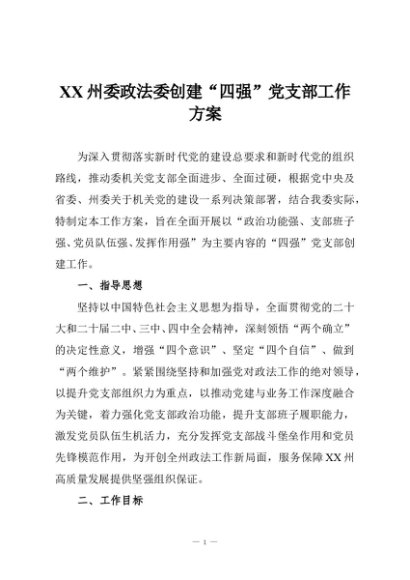 XX 州委政法委创建“四强”党支部工作方案

为深入贯彻落实新时代党的建设总要求和新时代党的组织路线，推动委机关党支部全面进步、全面过硬，根据党中央及省委、州委关于机关党的建设一系列决策部署，结合我委实际，特制定本工作方案，旨在全面开展以“政治功能强、支部班子强、党员队伍强、发挥作用强”为主要内容的“四强”党支部创建工作。

一、指导思想

坚持以中国特色社会主义思想为指导，全面贯彻党的二十大和二十届二中、三中、四中全会精神，深刻领悟“两个确立”的决定性意义，增强“四个意识”、坚定“四个自信”、做到“两个维护”。紧紧围绕坚持和加强党对政法工作的绝对领导，以提升党支部组织力为重点，以推动党建与业务工作深度融合为关键，着力强化党支部政治功能，提升支部班子履职能力，激发党员队伍生机活力，充分发挥党支部战斗堡垒作用和党员先锋模范作用，为开创全州政法工作新局面，服务保障 XX 州高质量发展提供坚强组织保证。

二、工作目标

— 1 —